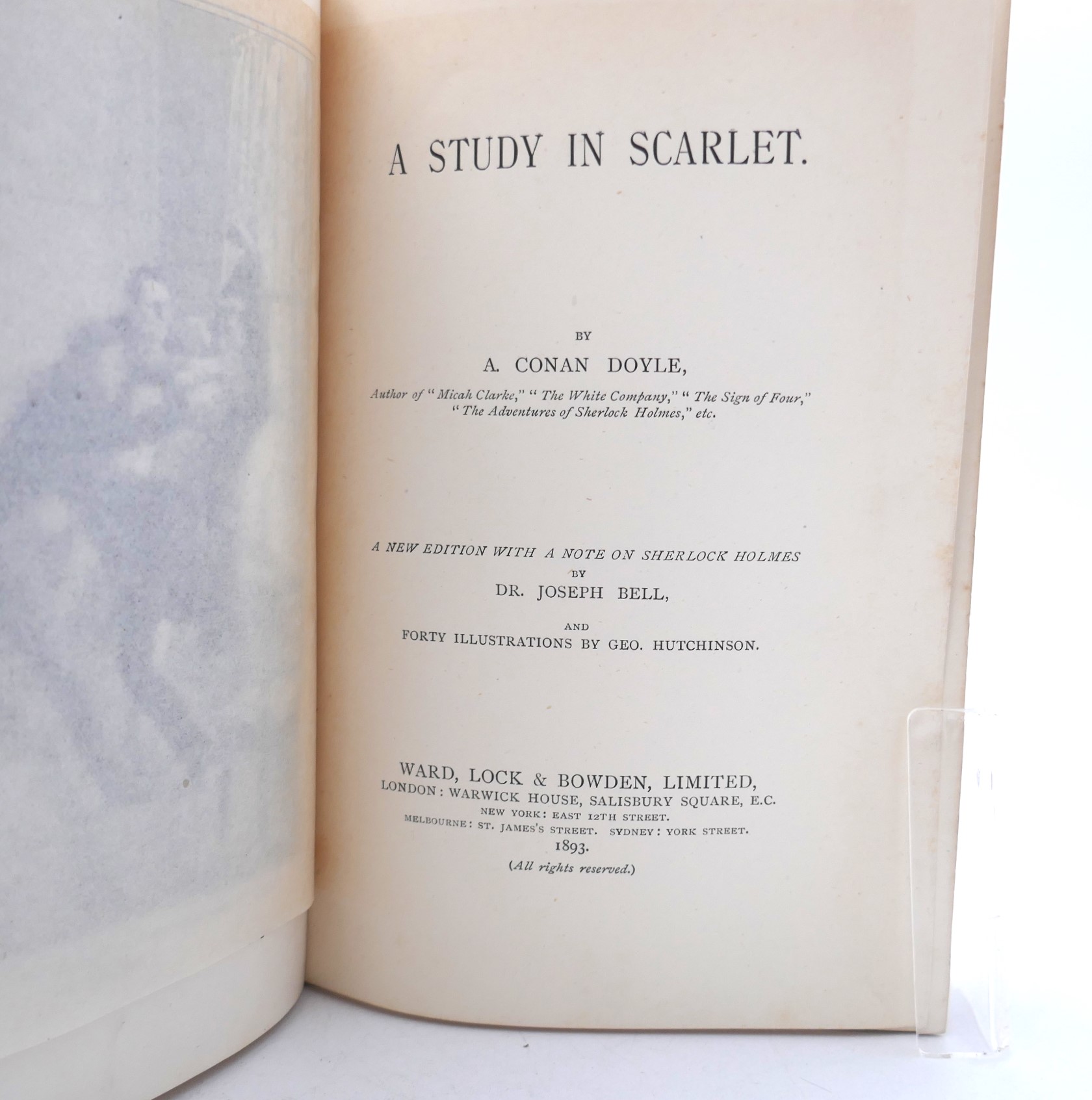 A STUDY IN SCARLET.

BY

A. CONAN DOYLE,

Author of "Micah Clarke," "The White Company," "The Sign of Four," "The Adventures of Sherlock Holmes," etc.

A NEW EDITION WITH A NOTE ON SHERLOCK HOLMES

BY

DR. JOSEPH BELL,

AND

FORTY ILLUSTRATIONS BY GEO. HUTCHINSON.

WARD, LOCK & BOWDEN, LIMITED,
LONDON: WARWICK HOUSE, SALISBURY SQUARE, E.C.
NEW YORK: EAST 12TH STREET.
MELBOURNE: ST. JAMES'S STREET. SYDNEY: YORK STREET.
1893.
(All rights reserved.)